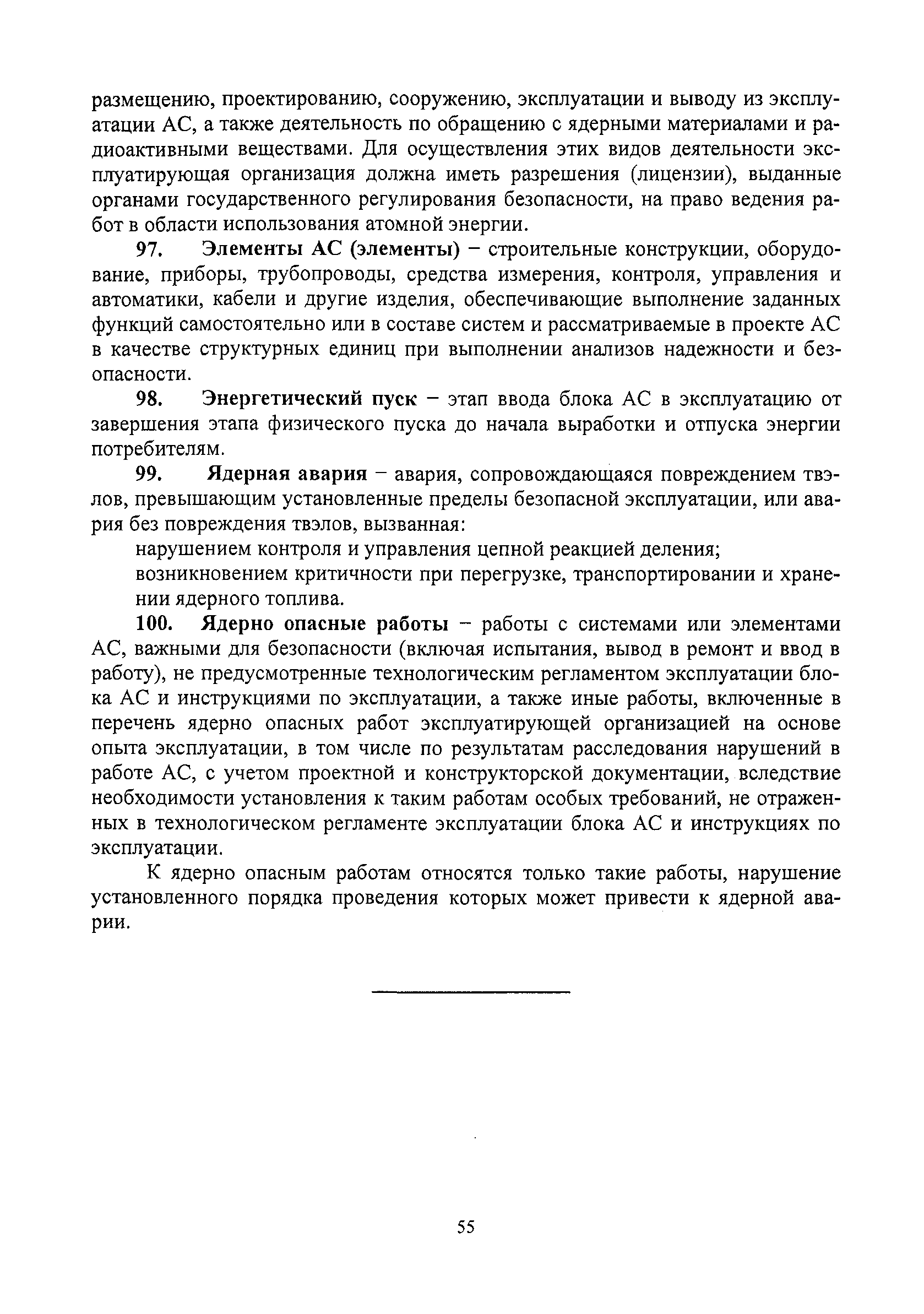 размещению, проектированию, сооружению, эксплуатации и выводу из эксплуатации АС, а также деятельность по обращению с ядерными материалами и радиоактивными веществами. Для осуществления этих видов деятельности эксплуатирующая организация должна иметь разрешения (лицензии), выданные органами государственного регулирования безопасности, на право ведения работ в области использования атомной энергии.

97. Элементы АС (элементы) – строительные конструкции, оборудование, приборы, трубопроводы, средства измерения, контроля, управления и автоматики, кабели и другие изделия, обеспечивающие выполнение заданных функций самостоятельно или в составе систем и рассматриваемые в проекте АС в качестве структурных единиц при выполнении анализов надежности и безопасности.

98. Энергетический пуск – этап ввода блока АС в эксплуатацию от завершения этапа физического пуска до начала выработки и отпуска энергии потребителям.

99. Ядерная авария – авария, сопровождающаяся повреждением твэлов, превышающим установленные пределы безопасной эксплуатации, или авария без повреждения твэлов, вызванная:

нарушением контроля и управления цепной реакцией деления;

возникновением критичности при перегрузке, транспортировании и хранении ядерного топлива.

100. Ядерно опасные работы – работы с системами или элементами АС, важными для безопасности (включая испытания, вывод в ремонт и ввод в работу), не предусмотренные технологическим регламентом эксплуатации блока АС и инструкциями по эксплуатации, а также иные работы, включенные в перечень ядерно опасных работ эксплуатирующей организацией на основе опыта эксплуатации, в том числе по результатам расследования нарушений в работе АС, с учетом проектной и конструкторской документации, вследствие необходимости установления к таким работам особых требований, не отраженных в технологическом регламенте эксплуатации блока АС и инструкциях по эксплуатации.

К ядерно опасным работам относятся только такие работы, нарушение установленного порядка проведения которых может привести к ядерной аварии.

55